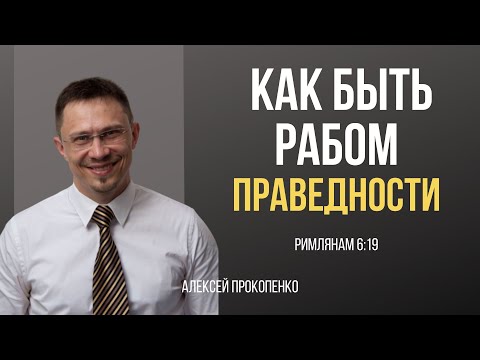 КАК БЫТЬ РАБОМ ПРАВЕДНОСТИ

РИМЛЯНАМ 6:19

АЛЕКСЕЙ ПРОКОПЕНКО